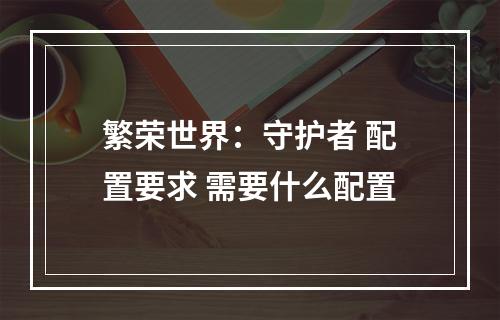 繁荣世界：守护者 配置要求 需要什么配置